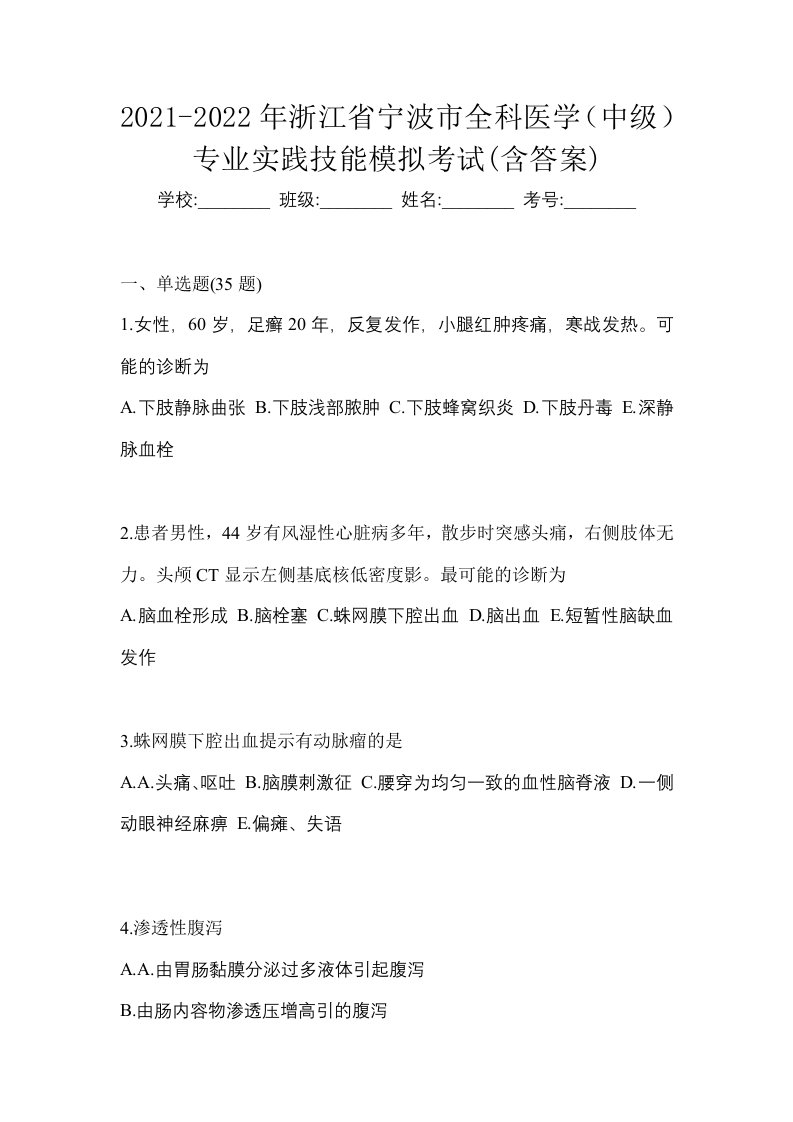 2021-2022 年浙江省宁波市全科医学（中级）专业实践技能模拟考试(含答案)

学校:________ 班级:________ 姓名:________ 考号:________

一、单选题(35 题)

1.女性，60 岁，足癣 20 年，反复发作，小腿红肿疼痛，寒战发热。可能的诊断为

A.下肢静脉曲张 B.下肢浅部脓肿 C.下肢蜂窝织炎 D.下肢丹毒 E.深静脉血栓

2.患者男性，44 岁有风湿性心脏病多年，散步时突感头痛，右侧肢体无力。头颅 CT 显示左侧基底核低密度影。最可能的诊断为

A.脑血栓形成 B.脑栓塞 C.蛛网膜下腔出血 D.脑出血 E.短暂性脑缺血发作

3.蛛网膜下腔出血提示有动脉瘤的是

A.A.头痛、呕吐 B.脑膜刺激征 C.腰穿为均匀一致的血性脑脊液 D.一侧动眼神经麻痹 E.偏瘫、失语

4.渗透性腹泻

A.A.由胃肠黏膜分泌过多液体引起腹泻

B.由肠内容物渗透压增高引的腹泻